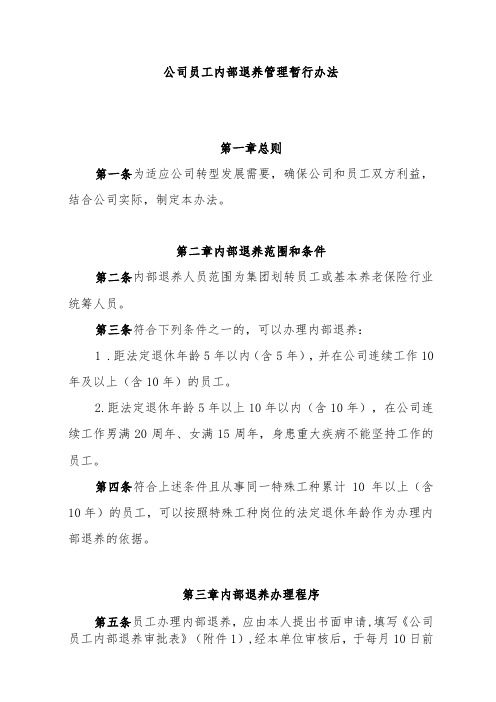 公司员工内部退养管理暂行办法

第一章总则

第一条为适应公司转型发展需要，确保公司和员工双方利益，结合公司实际，制定本办法。

第二章内部退养范围和条件

第二条内部退养人员范围为集团划转员工或基本养老保险行业统筹人员。

第三条符合下列条件之一的，可以办理内部退养：

1．距法定退休年龄5年以内（含5年），并在公司连续工作10年及以上（含10年）的员工。

2.距法定退休年龄5年以上10年以内（含10年），在公司连续工作男满20周年、女满15周年，身患重大疾病不能坚持工作的员工。

第四条符合上述条件且从事同一特殊工种累计 10 年以上（含10年）的员工，可以按照特殊工种岗位的法定退休年龄作为办理内部退养的依据。

第三章内部退养办理程序

第五条员工办理内部退养，应由本人提出书面申请，填写《公司员工内部退养审批表》（附件1），经本单位审核后，于每月10日前